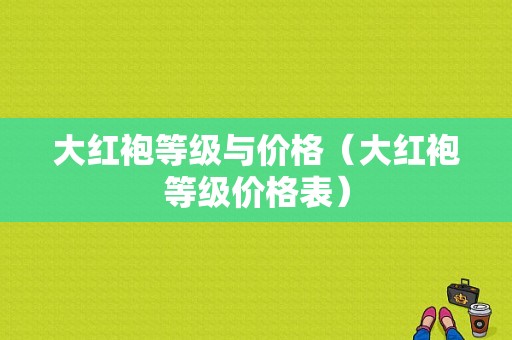 大红袍等级与价格（大红袍等级价格表）